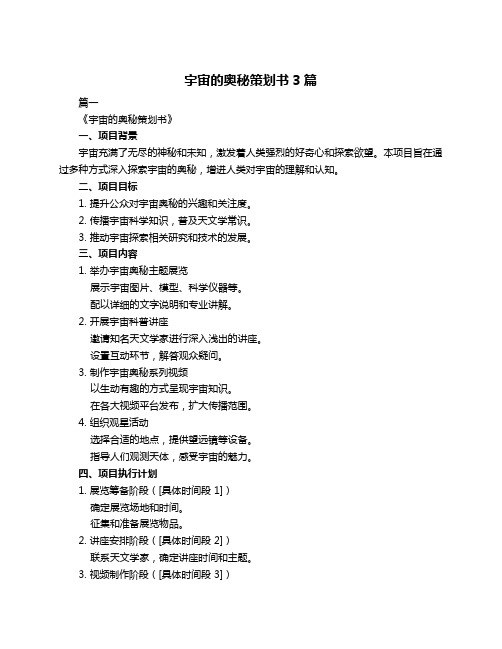 宇宙的奥秘策划书 3 篇

篇一

《宇宙的奥秘策划书》

一、项目背景

宇宙充满了无尽的神秘和未知，激发着人类强烈的好奇心和探索欲望。本项目旨在通过多种方式深入探索宇宙的奥秘，增进人类对宇宙的理解和认知。

二、项目目标

1. 提升公众对宇宙奥秘的兴趣和关注度。

2. 传播宇宙科学知识，普及天文学常识。

3. 推动宇宙探索相关研究和技术的发展。

三、项目内容

1. 举办宇宙奥秘主题展览

展示宇宙图片、模型、科学仪器等。

配以详细的文字说明和专业讲解。

2. 开展宇宙科普讲座

邀请知名天文学家进行深入浅出的讲座。

设置互动环节，解答观众疑问。

3. 制作宇宙奥秘系列视频

以生动有趣的方式呈现宇宙知识。

在各大视频平台发布，扩大传播范围。

4. 组织观星活动

选择合适的地点，提供望远镜等设备。

指导人们观测天体，感受宇宙的魅力。

四、项目执行计划

1. 展览筹备阶段（[具体时间段 1]）

确定展览场地和时间。

征集和准备展览物品。

2. 讲座安排阶段（[具体时间段 2]）

联系天文学家，确定讲座时间和主题。

3. 视频制作阶段（[具体时间段 3]）